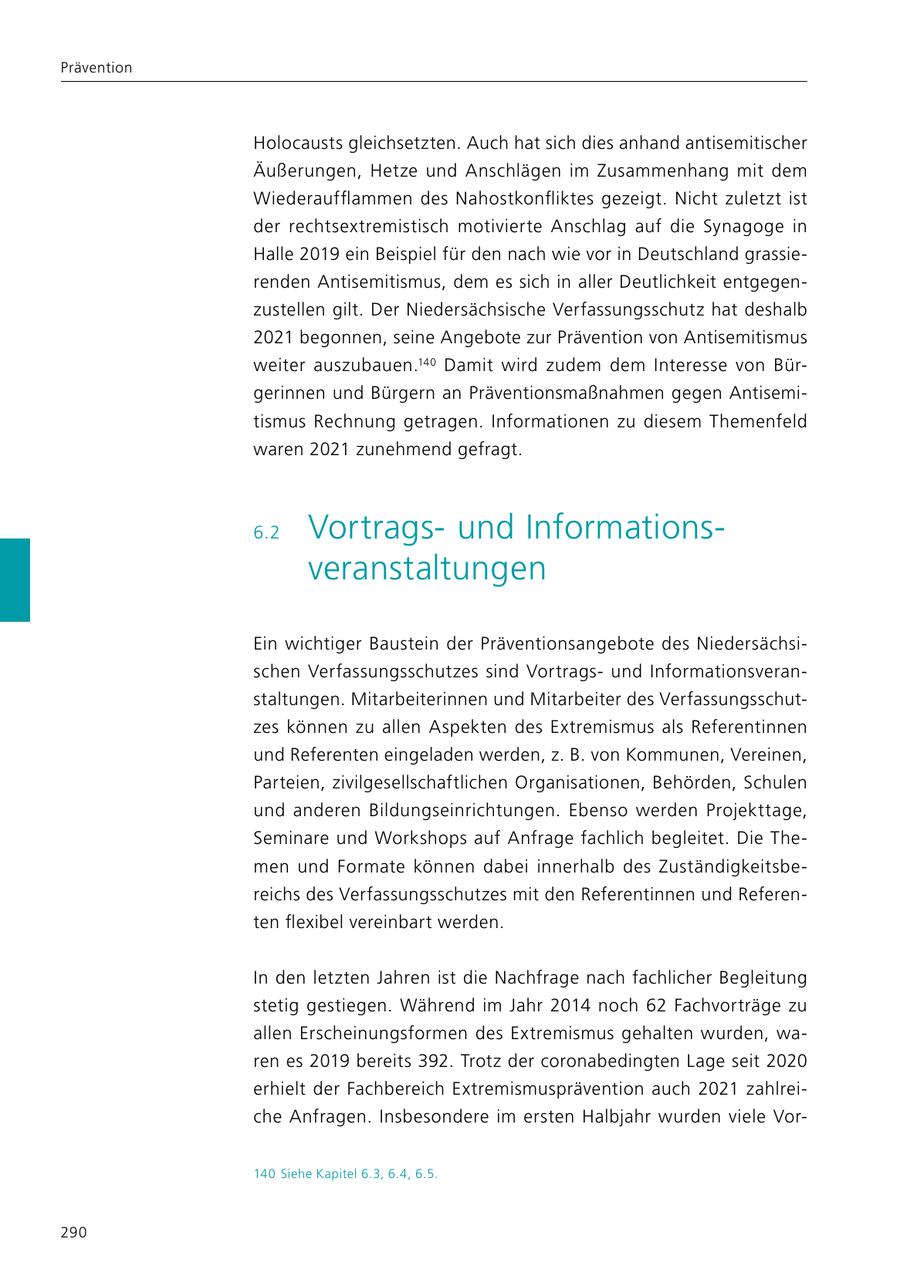 Prävention

Holocausts gleichsetzten. Auch hat sich dies anhand antisemitischer Äußerungen, Hetze und Anschlägen im Zusammenhang mit dem Wiederaufflammen des Nahostkonfliktes gezeigt. Nicht zuletzt ist der rechtsextremistisch motivierte Anschlag auf die Synagoge in Halle 2019 ein Beispiel für den nach wie vor in Deutschland grassierenden Antisemitismus, dem es sich in aller Deutlichkeit entgegenzustellen gilt. Der Niedersächsische Verfassungsschutz hat deshalb 2021 begonnen, seine Angebote zur Prävention von Antisemitismus weiter auszubauen.$^{140}$ Damit wird zudem dem Interesse von Bürgerinnen und Bürgern an Präventionsmaßnahmen gegen Antisemitismus Rechnung getragen. Informationen zu diesem Themenfeld waren 2021 zunehmend gefragt.

6.2 Vortrags- und Informationsveranstaltungen

Ein wichtiger Baustein der Präventionsangebote des Niedersächsischen Verfassungsschutzes sind Vortrags- und Informationsveranstaltungen. Mitarbeiterinnen und Mitarbeiter des Verfassungsschutzes können zu allen Aspekten des Extremismus als Referentinnen und Referenten eingeladen werden, z. B. von Kommunen, Vereinen, Parteien, zivilgesellschaftlichen Organisationen, Behörden, Schulen und anderen Bildungseinrichtungen. Ebenso werden Projekttage, Seminare und Workshops auf Anfrage fachlich begleitet. Die Themen und Formate können dabei innerhalb des Zuständigkeitsbereichs des Verfassungsschutzes mit den Referentinnen und Referenten flexibel vereinbart werden.

In den letzten Jahren ist die Nachfrage nach fachlicher Begleitung stetig gestiegen. Während im Jahr 2014 noch 62 Fachvorträge zu allen Erscheinungsformen des Extremismus gehalten wurden, waren es 2019 bereits 392. Trotz der coronabedingten Lage seit 2020 erhielt der Fachbereich Extremismusprävention auch 2021 zahlreiche Anfragen. Insbesondere im ersten Halbjahr wurden viele Vor-

140 Siehe Kapitel 6.3, 6.4, 6.5.

290